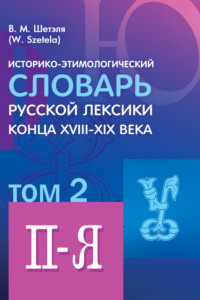 В. М. Шетэля
(W. Szetela)

ИСТОРИКО-ЭТИМОЛОГИЧЕСКИЙ
СЛОВАРЬ
РУССКОЙ ЛЕКСИКИ
КОНЦА XVIII–XIX ВЕКА

ТОМ 2

П-Я